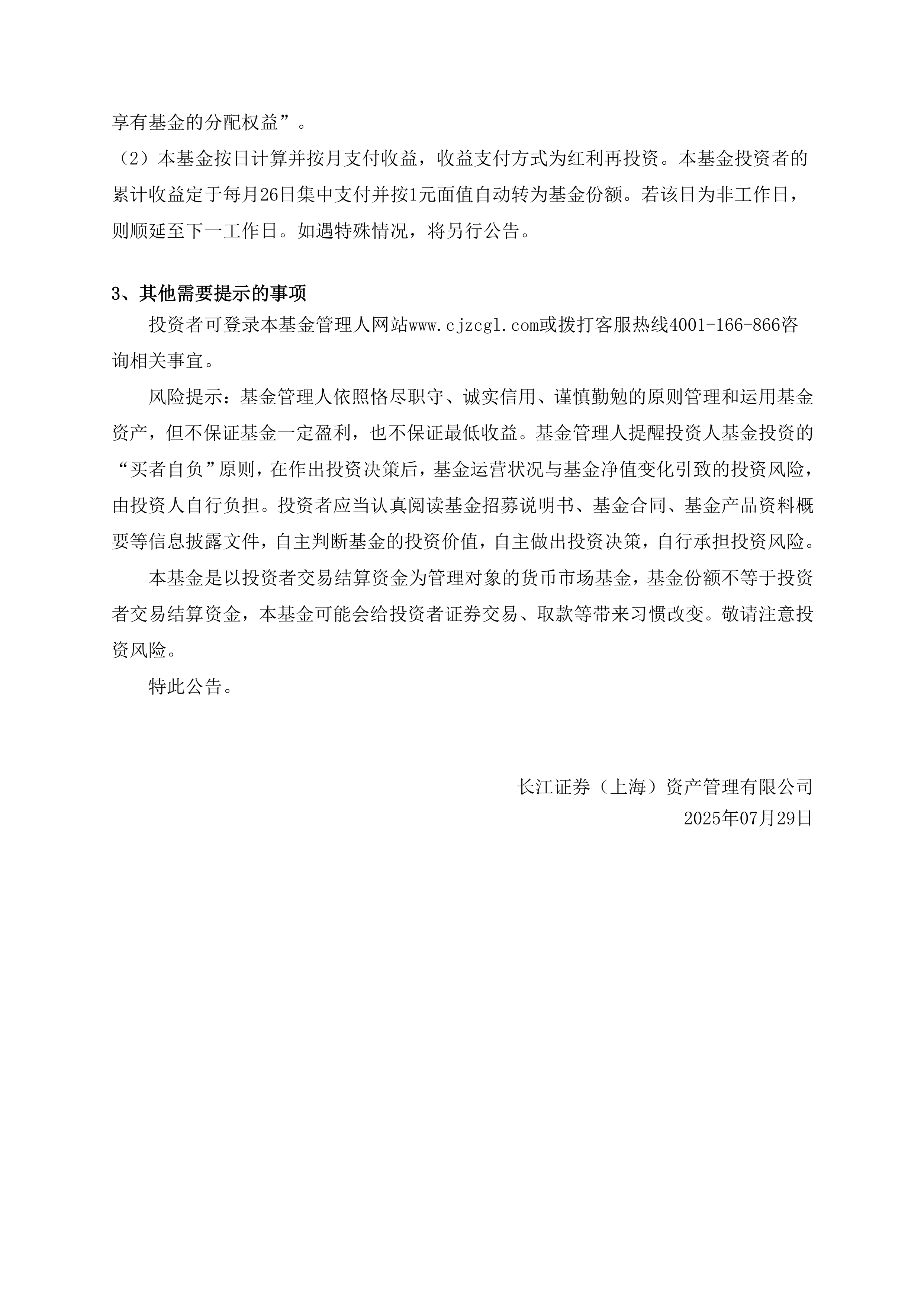 享有基金的分配权益”。

（2）本基金按日计算并按月支付收益，收益支付方式为红利再投资。本基金投资者的累计收益定于每月26日集中支付并按1元面值自动转为基金份额。若该日为非工作日，则顺延至下一工作日。如遇特殊情况，将另行公告。

3、其他需要提示的事项

投资者可登录本基金管理人网站www.cjzcgl.com或拨打客服热线4001-166-866咨询相关事宜。

风险提示：基金管理人依照恪尽职守、诚实信用、谨慎勤勉的原则管理和运用基金资产，但不保证基金一定盈利，也不保证最低收益。基金管理人提醒投资人基金投资的“买者自负”原则，在作出投资决策后，基金运营状况与基金净值变化引致的投资风险，由投资人自行负担。投资者应当认真阅读基金招募说明书、基金合同、基金产品资料概要等信息披露文件，自主判断基金的投资价值，自主做出投资决策，自行承担投资风险。

本基金是以投资者交易结算资金为管理对象的货币市场基金，基金份额不等于投资者交易结算资金，本基金可能会给投资者证券交易、取款等带来习惯改变。敬请注意投资风险。

特此公告。

长江证券（上海）资产管理有限公司
2025年07月29日